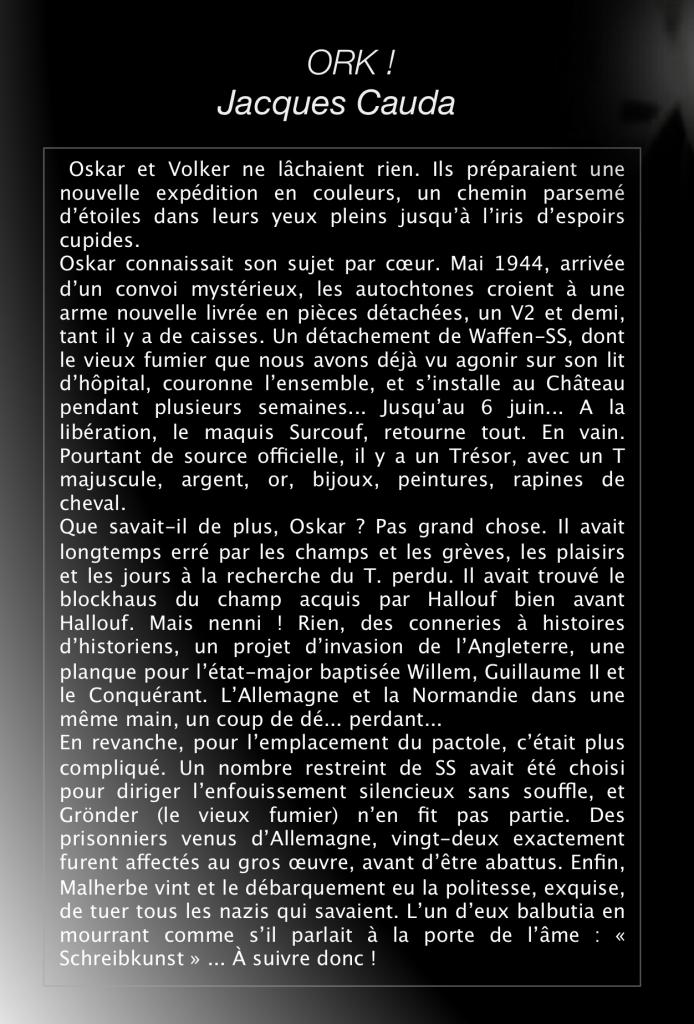 ORK !
Jacques Cauda

Oskar et Volker ne lâchaient rien. Ils préparaient une nouvelle expédition en couleurs, un chemin parsemé d'étoiles dans leurs yeux pleins jusqu'à l'iris d'espoirs cupides.
Oskar connaissait son sujet par cœur. Mai 1944, arrivée d'un convoi mystérieux, les autochtones croient à une arme nouvelle livrée en pièces détachées, un V2 et demi, tant il y a de caisses. Un détachement de Waffen-SS, dont le vieux fumier que nous avons déjà vu agonir sur son lit d'hôpital, couronne l'ensemble, et s'installe au Château pendant plusieurs semaines... Jusqu'au 6 juin... A la libération, le maquis Surcouf, retourne tout. En vain. Pourtant de source officielle, il y a un Trésor, avec un T majuscule, argent, or, bijoux, peintures, rapines de cheval.
Que savait-il de plus, Oskar ? Pas grand chose. Il avait longtemps erré par les champs et les grèves, les plaisirs et les jours à la recherche du T. perdu. Il avait trouvé le blockhaus du champ acquis par Hallouf bien avant Hallouf. Mais nenni ! Rien, des conneries à histoires d'historiens, un projet d'invasion de l'Angleterre, une planque pour l'état-major baptisée Willem, Guillaume II et le Conquérant. L'Allemagne et la Normandie dans une même main, un coup de dé... perdant...
En revanche, pour l'emplacement du pactole, c'était plus compliqué. Un nombre restreint de SS avait été choisi pour diriger l'enfouissement silencieux sans souffle, et Grönder (le vieux fumier) n'en fit pas partie. Des prisonniers venus d'Allemagne, vingt-deux exactement furent affectés au gros œuvre, avant d'être abattus. Enfin, Malherbe vint et le débarquement eu la politesse, exquise, de tuer tous les nazis qui savaient. L'un d'eux balbutia en mourrant comme s'il parlait à la porte de l'âme : « Schreibkunst » ... À suivre donc !